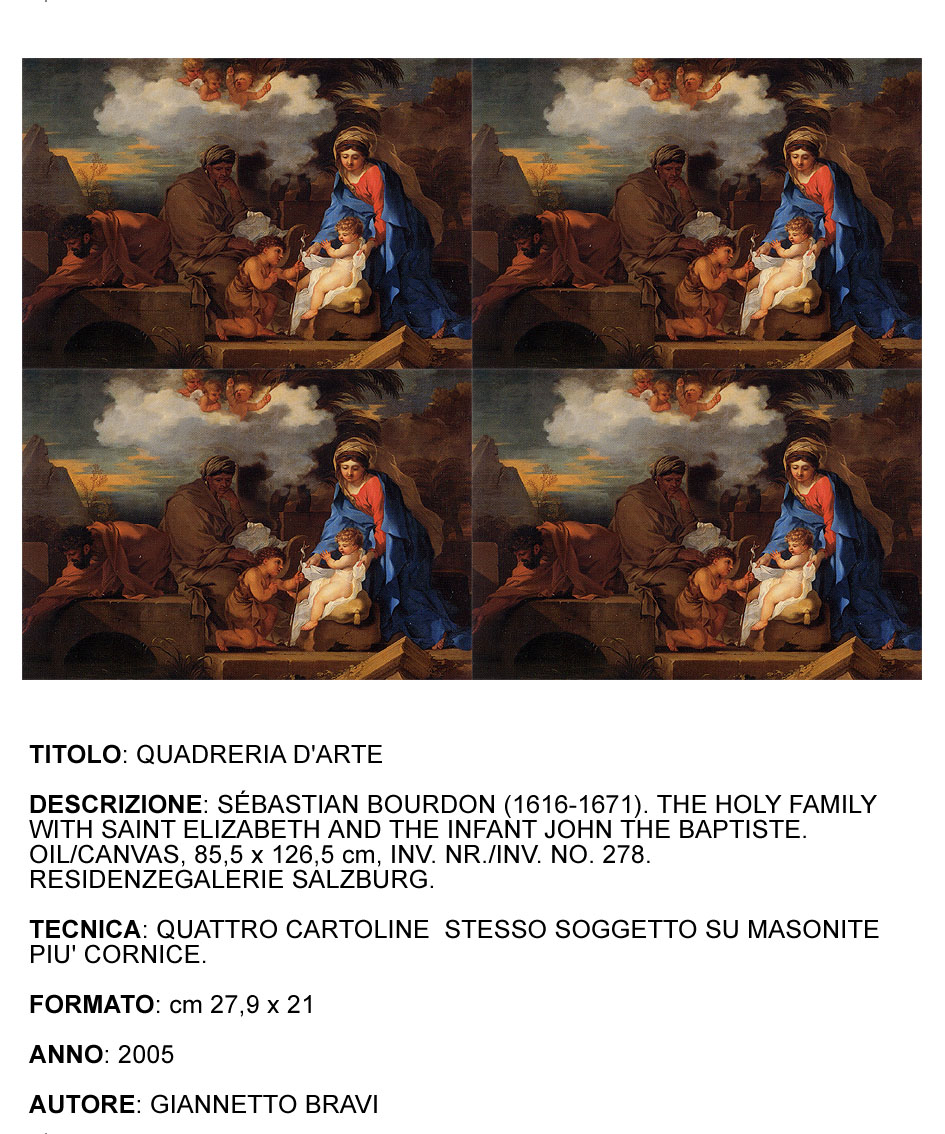 **TITOLO**: QUADRERIA D'ARTE

**DESCRIZIONE**: SÉBASTIAN BOURDON (1616-1671). THE HOLY FAMILY WITH SAINT ELIZABETH AND THE INFANT JOHN THE BAPTISTE. OIL/CANVAS, 85,5 x 126,5 cm, INV. NR./INV. NO. 278. RESIDENZEGALERIE SALZBURG.

**TECNICA**: QUATTRO CARTOLINE STESSO SOGGETTO SU MASONITE PIU' CORNICE.

**FORMATO**: cm 27,9 x 21

**ANNO**: 2005

**AUTORE**: GIANNETTO BRAVI